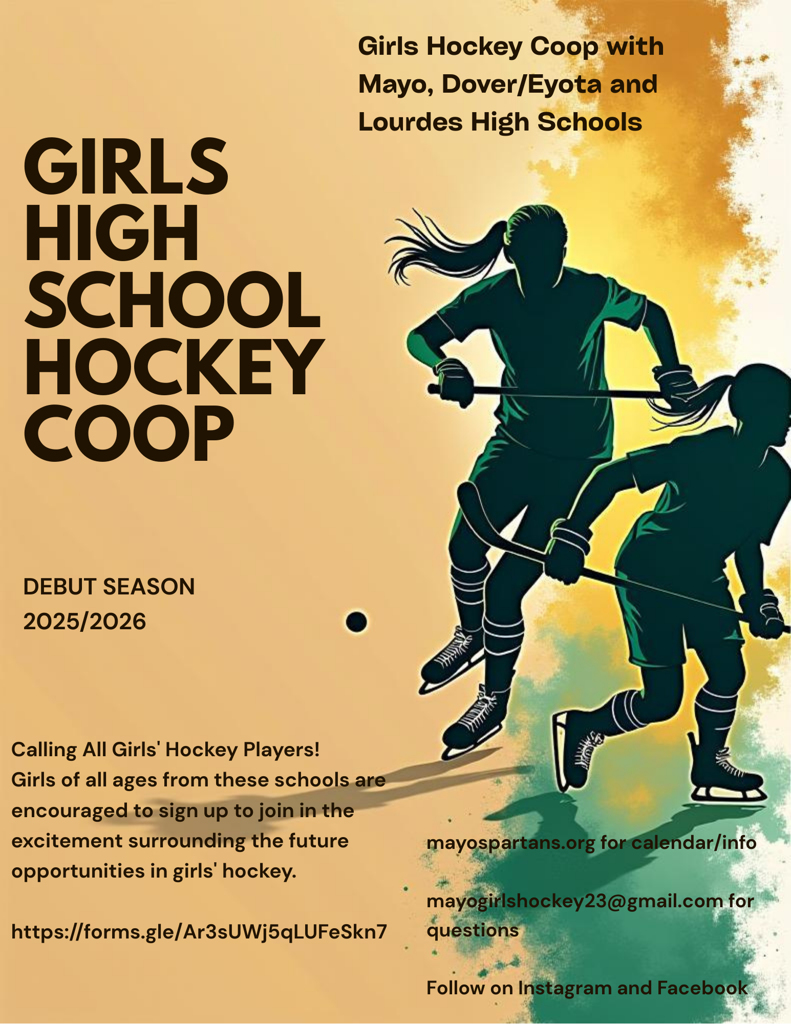 Girls Hockey Coop with Mayo, Dover/Eyota and Lourdes High Schools

GIRLS
HIGH
SCHOOL
HOCKEY
COOP

DEBUT SEASON
2025/2026

Calling All Girls' Hockey Players!
Girls of all ages from these schools are encouraged to sign up to join in the excitement surrounding the future opportunities in girls' hockey.

https://forms.gle/Ar3sUWj5qLUFeSkn7

mayospartans.org for calendar/info

mayogirlshockey23@gmail.com for questions

Follow on Instagram and Facebook